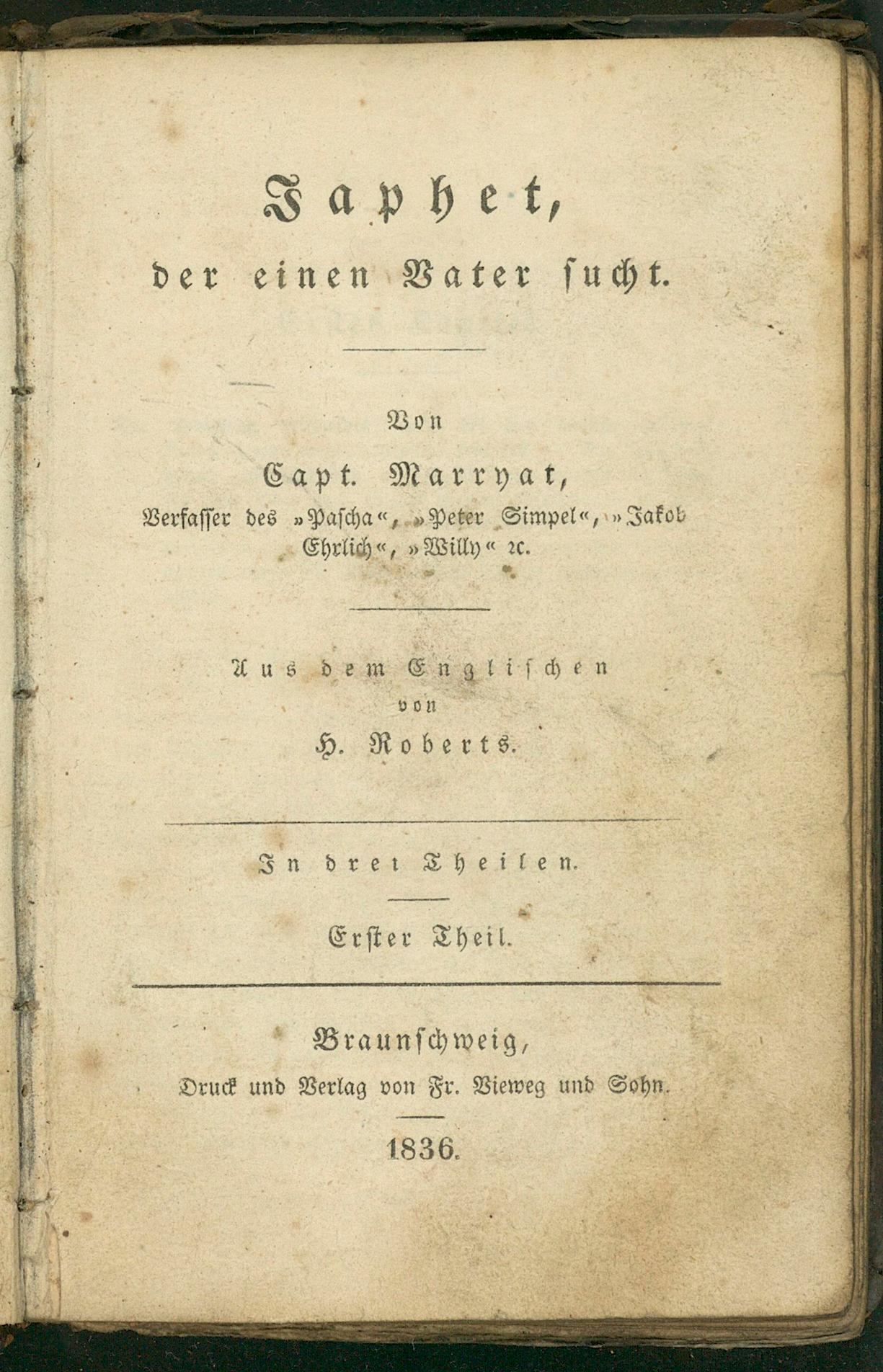 Japhet,
der einen Vater sucht.

Von
Capt. Marryat,
Verfasser des »Pascha«, »Peter Simpel«, »Jakob Ehrlich«, »Willy« ꝛc.

Aus dem Englischen
von
H. Roberts.

In drei Theilen.

Erster Theil.

Braunschweig,
Druck und Verlag von Fr. Vieweg und Sohn.

1836.